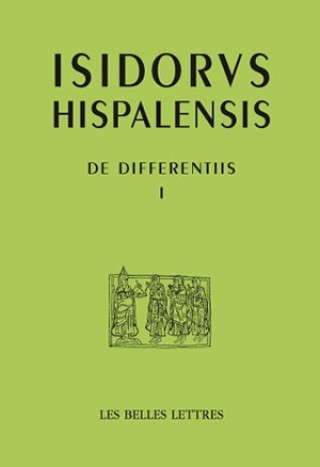 ISIDORVS HISPALENSIS

DE DIFFERENTIIS
I

LES BELLES LETTRES